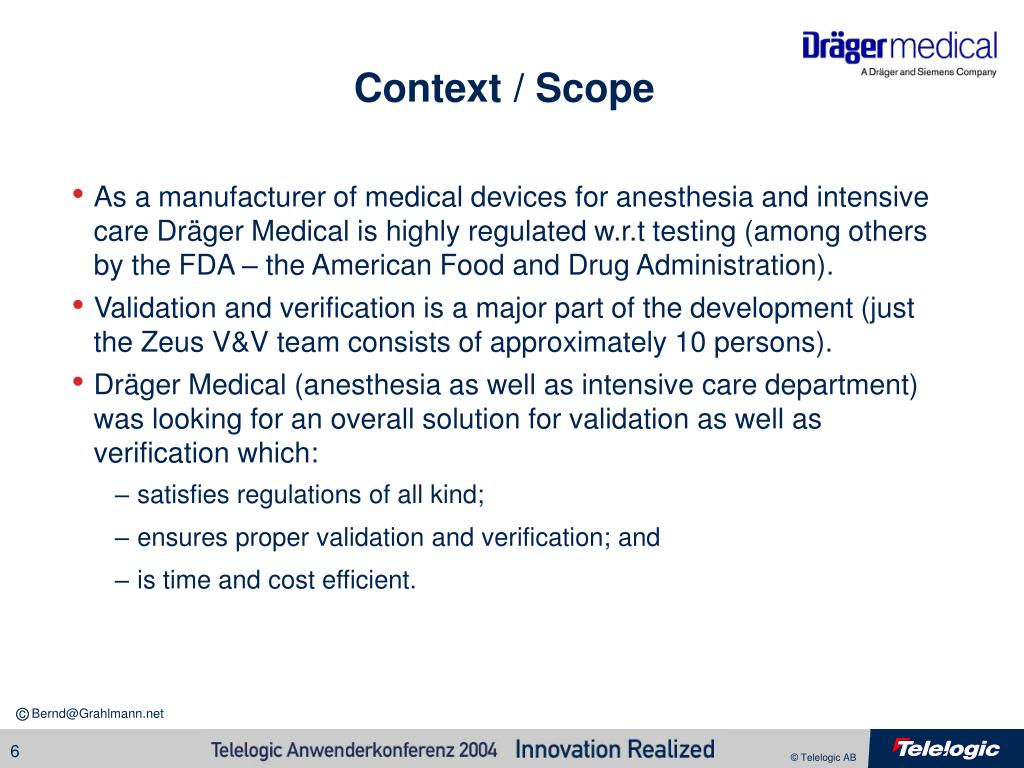 Dräger medical
A Dräger and Siemens Company

Context / Scope

• As a manufacturer of medical devices for anesthesia and intensive care Dräger Medical is highly regulated w.r.t testing (among others by the FDA – the American Food and Drug Administration).
• Validation and verification is a major part of the development (just the Zeus V&V team consists of approximately 10 persons).
• Dräger Medical (anesthesia as well as intensive care department) was looking for an overall solution for validation as well as verification which:
– satisfies regulations of all kind;
– ensures proper validation and verification; and
– is time and cost efficient.

© Bernd@Grahlmann.net

6 Telelogic Anwenderkonferenz 2004 Innovation Realized © Telelogic AB Telelogic